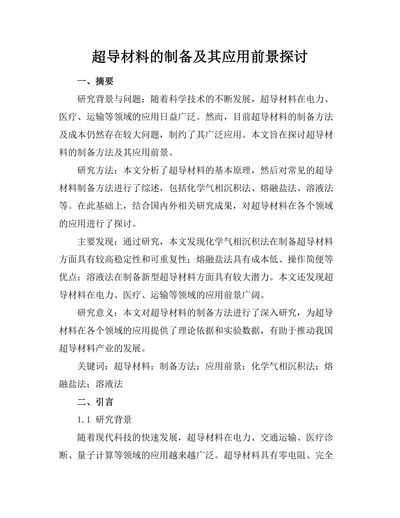 超导材料的制备及其应用前景探讨

一、摘要

研究背景与问题：随着科学技术的不断发展，超导材料在电力、医疗、运输等领域的应用日益广泛。然而，目前超导材料的制备方法及成本仍然存在较大问题，制约了其广泛应用。本文旨在探讨超导材料的制备方法及其应用前景。

研究方法：本文分析了超导材料的基本原理，然后对常见的超导材料制备方法进行了综述，包括化学气相沉积法、熔融盐法、溶液法等。在此基础上，结合国内外相关研究成果，对超导材料在各个领域的应用进行了探讨。

主要发现：通过研究，本文发现化学气相沉积法在制备超导材料方面具有较高稳定性和可重复性；熔融盐法具有成本低、操作简便等优点；溶液法在制备新型超导材料方面具有较大潜力。本文还发现超导材料在电力、医疗、运输等领域的应用前景广阔。

研究意义：本文对超导材料的制备方法进行了深入研究，为超导材料在各个领域的应用提供了理论依据和实验数据，有助于推动我国超导材料产业的发展。

关键词：超导材料；制备方法；应用前景；化学气相沉积法；熔融盐法；溶液法

二、引言

1.1 研究背景

随着现代科技的快速发展，超导材料在电力、交通运输、医疗诊断、量子计算等领域的应用越来越广泛。超导材料具有零电阻、完全